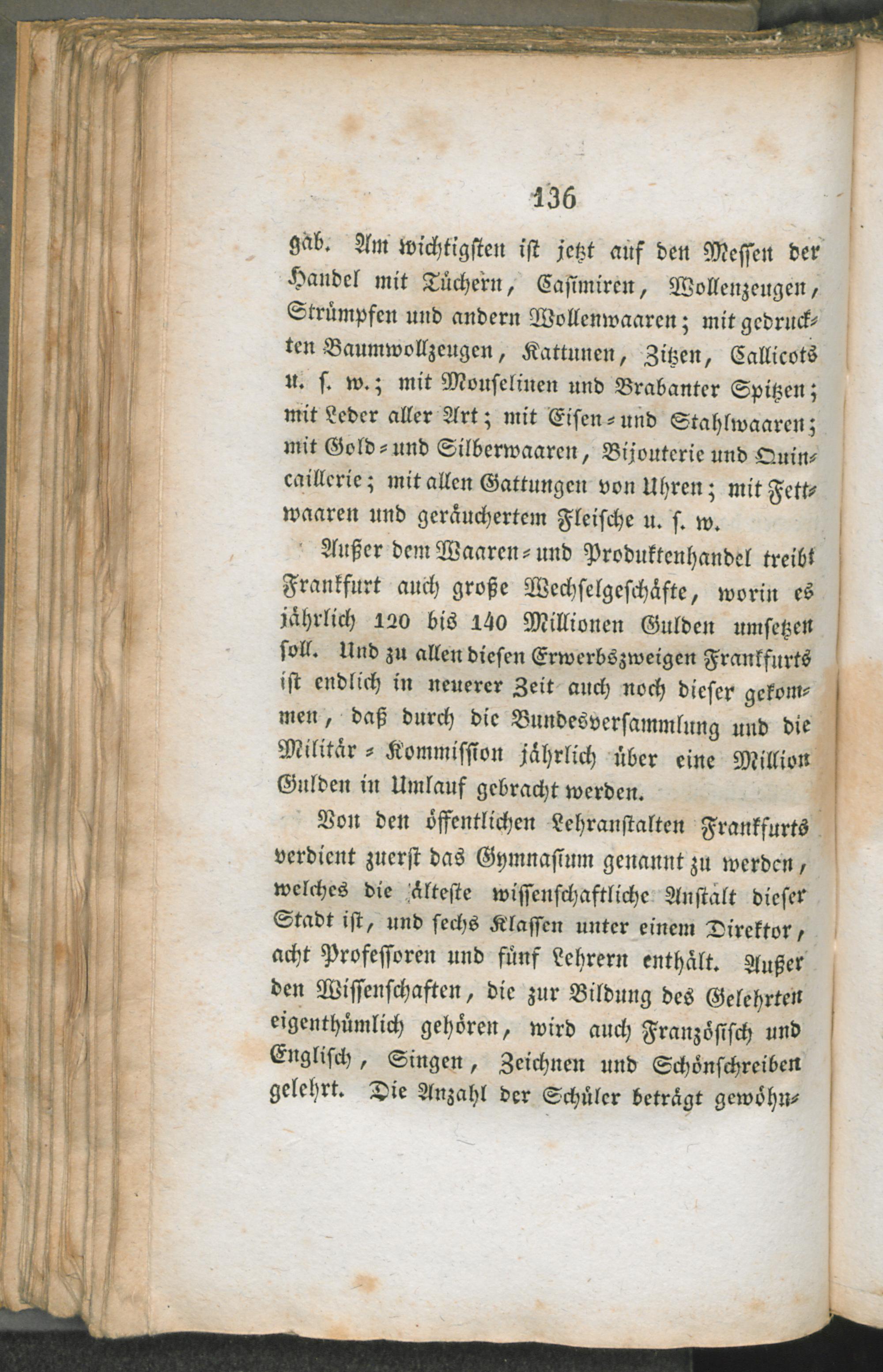 136

gab. Am wichtigsten ist jetzt auf den Messen der Handel mit Tüchern, Casimiren, Wollenzeugen, Strümpfen und andern Wollenwaaren; mit gedruckten Baumwollzeugen, Kattunen, Zitzen, Callicots u. s. w.; mit Mouselinen und Brabanter Spitzen; mit Leder aller Art; mit Eisen- und Stahlwaaren; mit Gold- und Silberwaaren, Bijouterie und Quincaillerie; mit allen Gattungen von Uhren; mit Fettwaaren und geräuchertem Fleische u. s. w.

Außer dem Waaren- und Produktenhandel treibt Frankfurt auch große Wechselgeschäfte, worin es jährlich 120 bis 140 Millionen Gulden umsetzen soll. Und zu allen diesen Erwerbszweigen Frankfurts ist endlich in neuerer Zeit auch noch dieser gekommen, daß durch die Bundesversammlung und die Militär-Kommission jährlich über eine Million Gulden in Umlauf gebracht werden.

Von den öffentlichen Lehranstalten Frankfurts verdient zuerst das Gymnasium genannt zu werden, welches die älteste wissenschaftliche Anstalt dieser Stadt ist, und sechs Klassen unter einem Direktor, acht Professoren und fünf Lehrern enthält. Außer den Wissenschaften, die zur Bildung des Gelehrten eigenthümlich gehören, wird auch Französisch und Englisch, Singen, Zeichnen und Schönschreiben gelehrt. Die Anzahl der Schüler beträgt gewöhn-